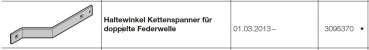 | | Haltewinkel Kettenspanner für doppelte Federwelle | 01.03.2013 – | 3095370 • |